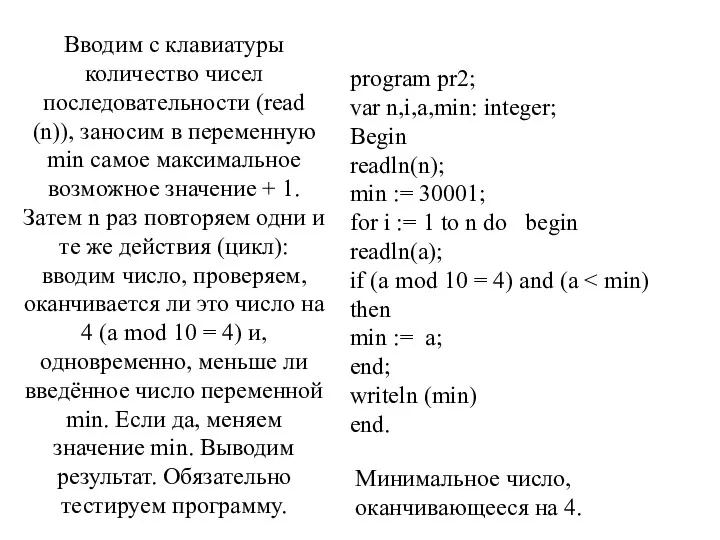 Вводим с клавиатуры количество чисел последовательности (read (n)), заносим в переменную min самое максимальное возможное значение + 1. Затем n раз повторяем одни и те же действия (цикл): вводим число, проверяем, оканчивается ли это число на 4 (a mod 10 = 4) и, одновременно, меньше ли введённое число переменной min. Если да, меняем значение min. Выводим результат. Обязательно тестируем программу.

program pr2;
var n,i,a,min: integer;
Begin
readln(n);
min := 30001;
for i := 1 to n do begin
readln(a);
if (a mod 10 = 4) and (a < min)
then
min := a;
end;
writeln (min)
end.

Минимальное число, оканчивающееся на 4.